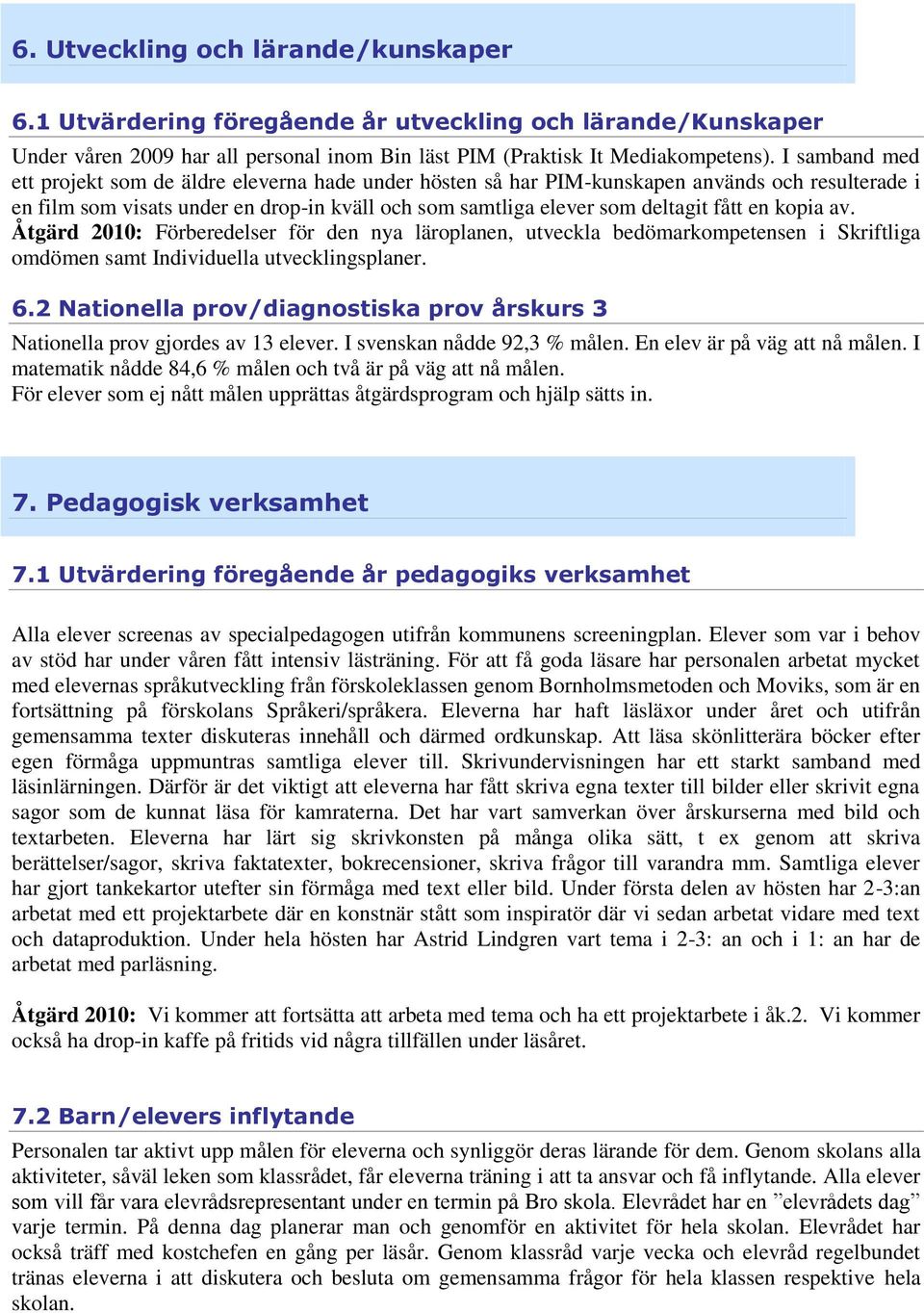 6. Utveckling och lärande/kunskaper

6.1 Utvärdering föregående år utveckling och lärande/Kunskaper

Under våren 2009 har all personal inom Bin läst PIM (Praktisk It Mediakompetens). I samband med ett projekt som de äldre eleverna hade under hösten så har PIM-kunskapen används och resulterade i en film som visats under en drop-in kväll och som samtliga elever som deltagit fått en kopia av.
Åtgärd 2010: Förberedelser för den nya läroplanen, utveckla bedömarkompetensen i Skriftliga omdömen samt Individuella utvecklingsplaner.

6.2 Nationella prov/diagnostiska prov årskurs 3

Nationella prov gjordes av 13 elever. I svenskan nådde 92,3 % målen. En elev är på väg att nå målen. I matematik nådde 84,6 % målen och två är på väg att nå målen.
För elever som ej nått målen upprättas åtgärdsprogram och hjälp sätts in.

7. Pedagogisk verksamhet

7.1 Utvärdering föregående år pedagogiks verksamhet

Alla elever screenas av specialpedagogen utifrån kommunens screeningplan. Elever som var i behov av stöd har under våren fått intensiv lästräning. För att få goda läsare har personalen arbetat mycket med elevernas språkutveckling från förskoleklassen genom Bornholmsmetoden och Moviks, som är en fortsättning på förskolans Språkeri/språkera. Eleverna har haft läsläxor under året och utifrån gemensamma texter diskuteras innehåll och därmed ordkunskap. Att läsa skönlitterära böcker efter egen förmåga uppmuntras samtliga elever till. Skrivundervisningen har ett starkt samband med läsinlärningen. Därför är det viktigt att eleverna har fått skriva egna texter till bilder eller skrivit egna sagor som de kunnat läsa för kamraterna. Det har vart samverkan över årskurserna med bild och textarbeten. Eleverna har lärt sig skrivkonsten på många olika sätt, t ex genom att skriva berättelser/sagor, skriva faktatexter, bokrecensioner, skriva frågor till varandra mm. Samtliga elever har gjort tankekartor utefter sin förmåga med text eller bild. Under första delen av hösten har 2-3:an arbetat med ett projektarbete där en konstnär stått som inspiratör där vi sedan arbetat vidare med text och dataproduktion. Under hela hösten har Astrid Lindgren vart tema i 2-3: an och i 1: an har de arbetat med parläsning.

Åtgärd 2010: Vi kommer att fortsätta att arbeta med tema och ha ett projektarbete i åk.2. Vi kommer också ha drop-in kaffe på fritids vid några tillfällen under läsåret.

7.2 Barn/elevers inflytande

Personalen tar aktivt upp målen för eleverna och synliggör deras lärande för dem. Genom skolans alla aktiviteter, såväl leken som klassrådet, får eleverna träning i att ta ansvar och få inflytande. Alla elever som vill får vara elevrådsrepresentant under en termin på Bro skola. Elevrådet har en ”elevrådets dag” varje termin. På denna dag planerar man och genomför en aktivitet för hela skolan. Elevrådet har också träff med kostchefen en gång per läsår. Genom klassråd varje vecka och elevråd regelbundet tränas eleverna i att diskutera och besluta om gemensamma frågor för hela klassen respektive hela skolan.